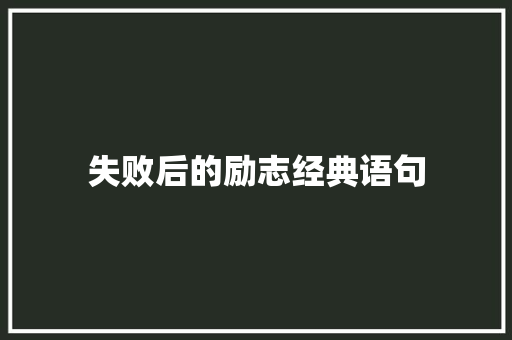 失败后的励志经典语句